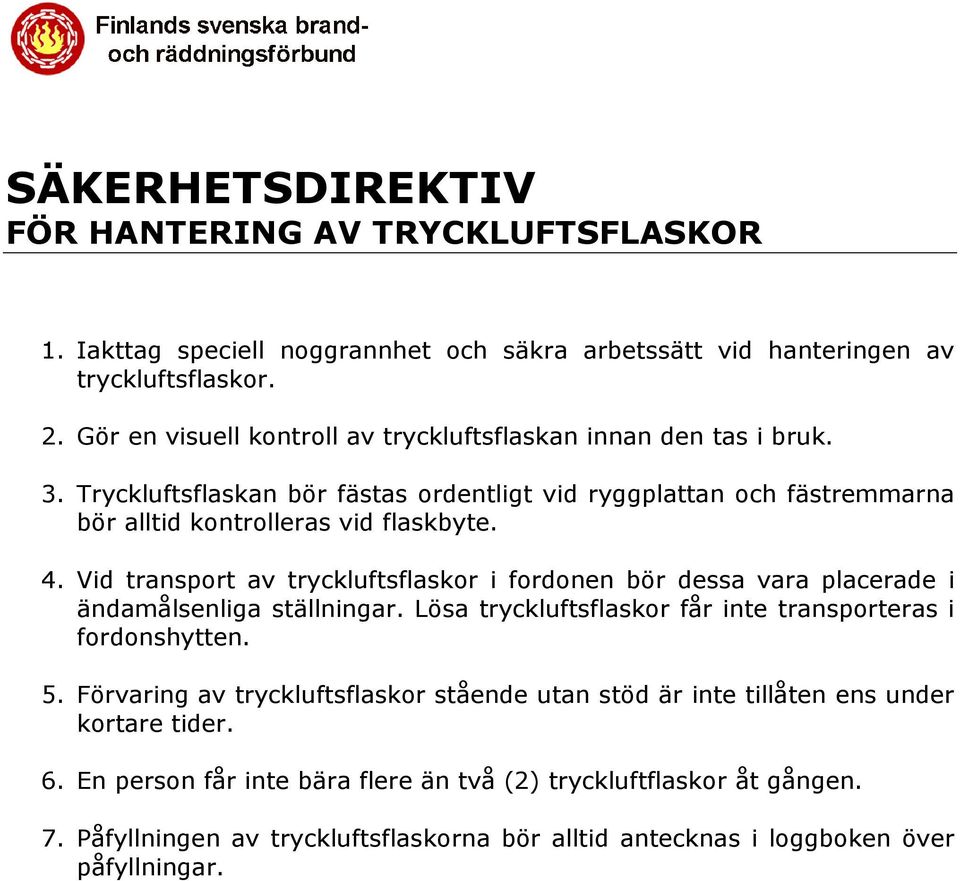 Finlands svenska brand-
och räddningsförbund

SÄKERHETSDIREKTIV
FÖR HANTERING AV TRYCKLUFTSFLASKOR

1. Iakttag speciell noggrannhet och säkra arbetssätt vid hanteringen av tryckluftsflaskor.

2. Gör en visuell kontroll av tryckluftsflaskan innan den tas i bruk.

3. Tryckluftsflaskan bör fästas ordentligt vid ryggplattan och fästremmarna bör alltid kontrolleras vid flaskbyte.

4. Vid transport av tryckluftsflaskor i fordonen bör dessa vara placerade i ändamålsenliga ställningar. Lösa tryckluftsflaskor får inte transporteras i fordonshytten.

5. Förvaring av tryckluftsflaskor stående utan stöd är inte tillåten ens under kortare tider.

6. En person får inte bära flere än två (2) tryckluftflaskor åt gången.

7. Påfyllningen av tryckluftsflaskorna bör alltid antecknas i loggboken över påfyllningar.